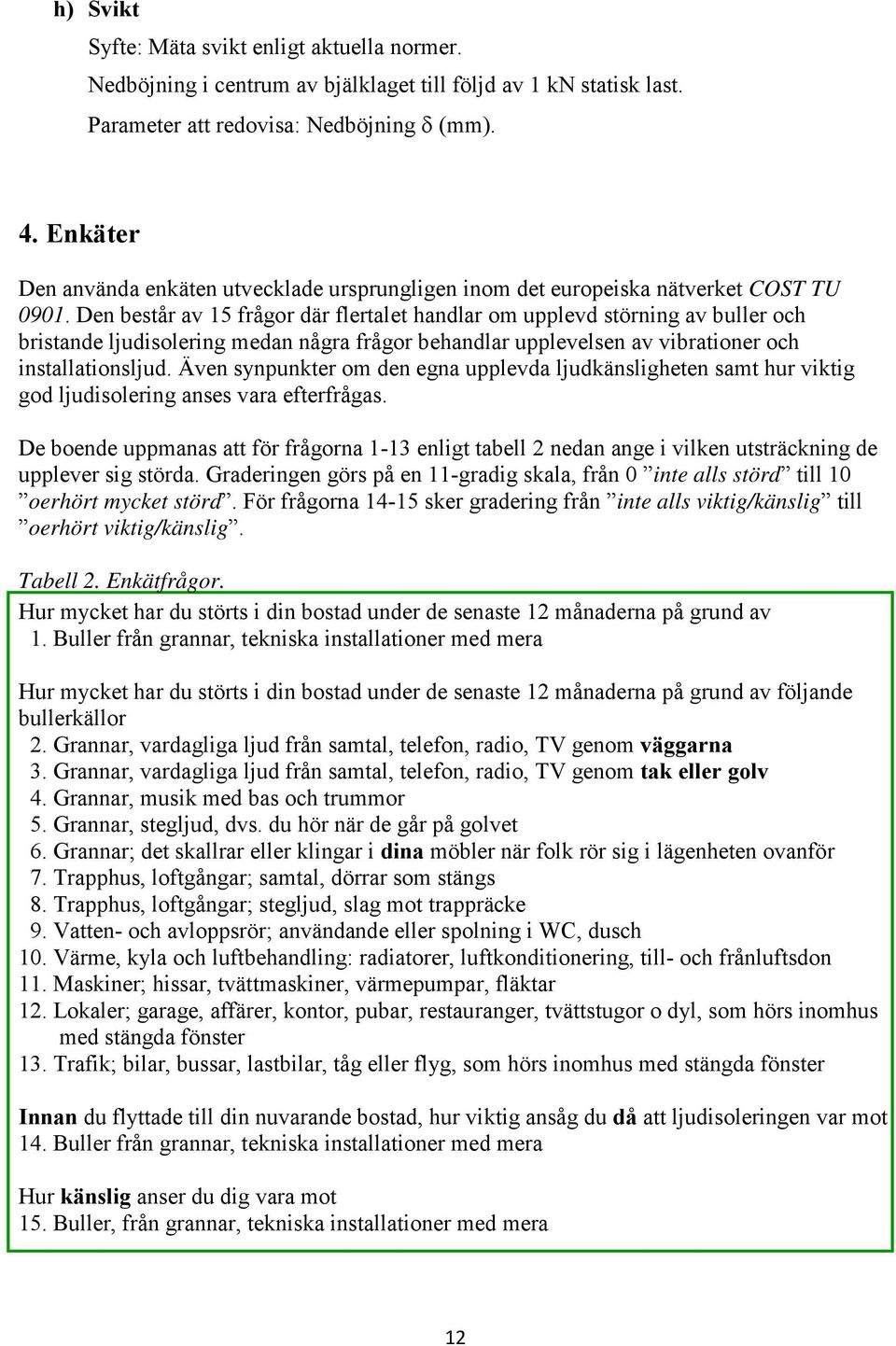 h) Svikt

Syfte: Mäta svikt enligt aktuella normer.

Nedböjning i centrum av bjälklaget till följd av 1 kN statisk last.

Parameter att redovisa: Nedböjning $\delta$ (mm).

4. Enkäter

Den använda enkäten utvecklade ursprungligen inom det europeiska nätverket COST TU 0901. Den består av 15 frågor där flertalet handlar om upplevd störning av buller och bristande ljudisolering medan några frågor behandlar upplevelsen av vibrationer och installationsljud. Även synpunkter om den egna upplevda ljudkänsligheten samt hur viktig god ljudisolering anses vara efterfrågas.

De boende uppmanas att för frågorna 1-13 enligt tabell 2 nedan ange i vilken utsträckning de upplever sig störda. Graderingen görs på en 11-gradig skala, från 0 ”inte alls störd” till 10 ”oerhört mycket störd”. För frågorna 14-15 sker gradering från ”inte alls viktig/känslig” till ”oerhört viktig/känslig”.

Tabell 2. Enkätfrågor.

Hur mycket har du störts i din bostad under de senaste 12 månaderna på grund av
1. Buller från grannar, tekniska installationer med mera

Hur mycket har du störts i din bostad under de senaste 12 månaderna på grund av följande bullerkällor
2. Grannar, vardagliga ljud från samtal, telefon, radio, TV genom väggarna
3. Grannar, vardagliga ljud från samtal, telefon, radio, TV genom tak eller golv
4. Grannar, musik med bas och trummor
5. Grannar, stegljud, dvs. du hör när de går på golvet
6. Grannar; det skallrar eller klingar i dina möbler när folk rör sig i lägenheten ovanför
7. Trapphus, loftgångar; samtal, dörrar som stängs
8. Trapphus, loftgångar; stegljud, slag mot trappräcke
9. Vatten- och avloppsrör; användande eller spolning i WC, dusch
10. Värme, kyla och luftbehandling: radiatorer, luftkonditionering, till- och frånluftsdon
11. Maskiner; hissar, tvättmaskiner, värmepumpar, fläktar
12. Lokaler; garage, affärer, kontor, pubar, restauranger, tvättstugor o dyl, som hörs inomhus med stängda fönster
13. Trafik; bilar, bussar, lastbilar, tåg eller flyg, som hörs inomhus med stängda fönster

Innan du flyttade till din nuvarande bostad, hur viktig ansåg du då att ljudisoleringen var mot
14. Buller från grannar, tekniska installationer med mera

Hur känslig anser du dig vara mot
15. Buller, från grannar, tekniska installationer med mera

12